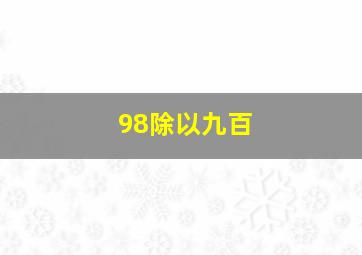 98除以九百